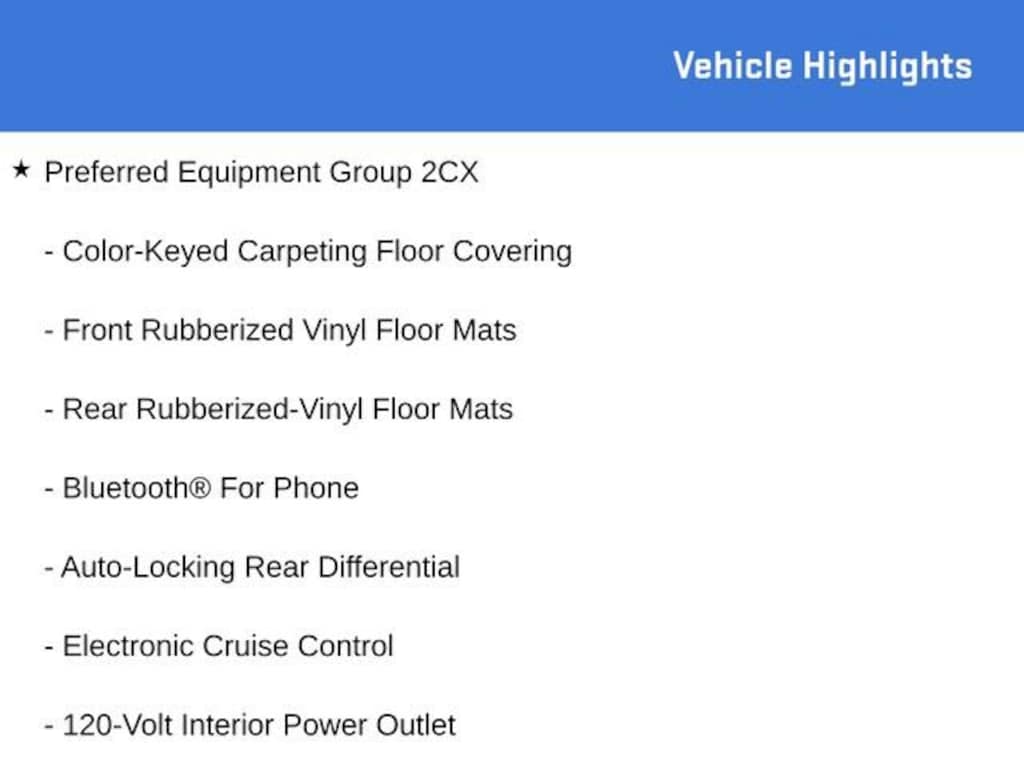 Vehicle Highlights

★ Preferred Equipment Group 2CX

- Color-Keyed Carpeting Floor Covering

- Front Rubberized Vinyl Floor Mats

- Rear Rubberized-Vinyl Floor Mats

- Bluetooth® For Phone

- Auto-Locking Rear Differential

- Electronic Cruise Control

- 120-Volt Interior Power Outlet